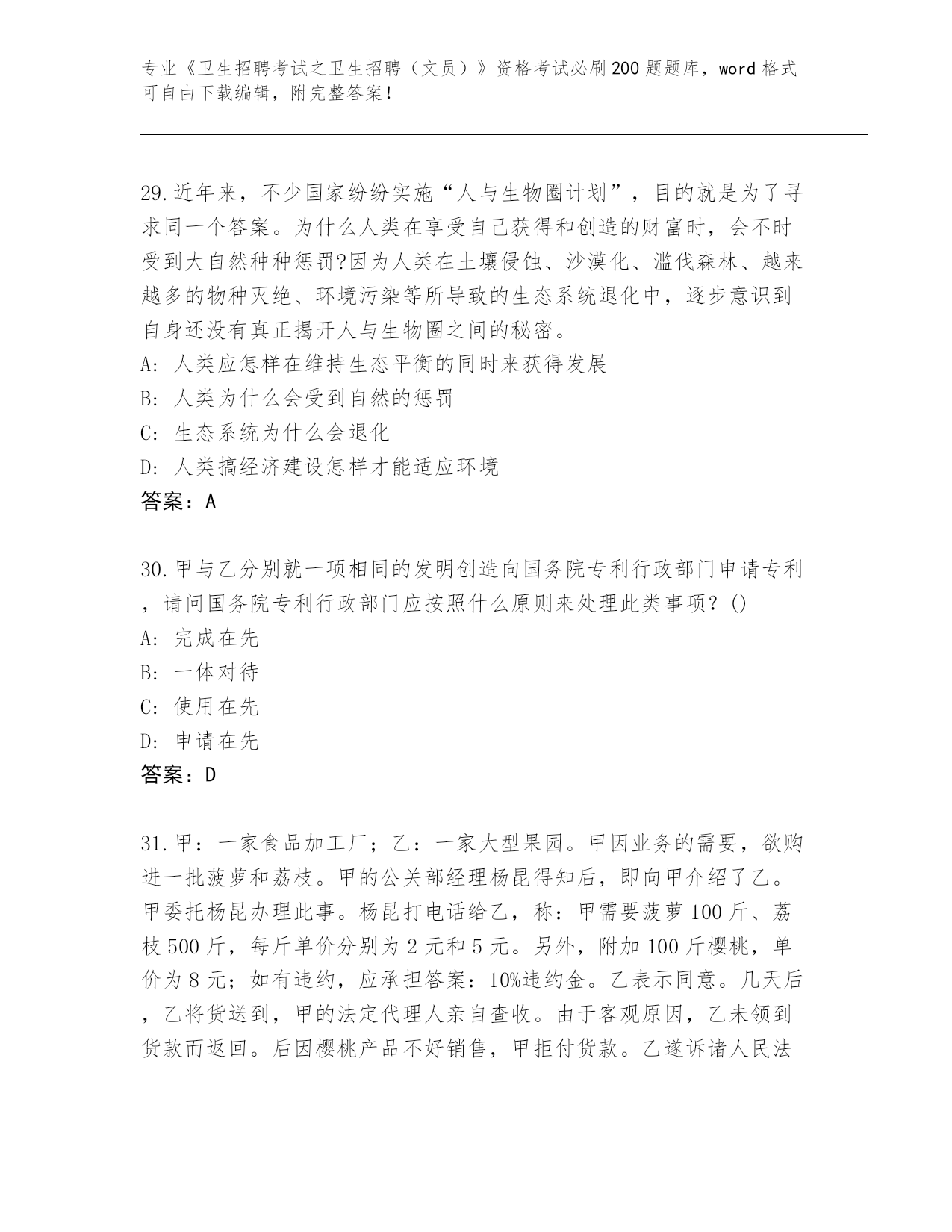 专业《卫生招聘考试之卫生招聘（文员）》资格考试必刷200题题库，word格式可自由下载编辑，附完整答案！

29.近年来，不少国家纷纷实施“人与生物圈计划”，目的就是为了寻求同一个答案。为什么人类在享受自己获得和创造的财富时，会不时受到大自然种种惩罚?因为人类在土壤侵蚀、沙漠化、滥伐森林、越来越多的物种灭绝、环境污染等所导致的生态系统退化中，逐步意识到自身还没有真正揭开人与生物圈之间的秘密。
A: 人类应怎样在维持生态平衡的同时来获得发展
B: 人类为什么会受到自然的惩罚
C: 生态系统为什么会退化
D: 人类搞经济建设怎样才能适应环境
答案：A

30.甲与乙分别就一项相同的发明创造向国务院专利行政部门申请专利，请问国务院专利行政部门应按照什么原则来处理此类事项？()
A: 完成在先
B: 一体对待
C: 使用在先
D: 申请在先
答案：D

31.甲：一家食品加工厂；乙：一家大型果园。甲因业务的需要，欲购进一批菠萝和荔枝。甲的公关部经理杨昆得知后，即向甲介绍了乙。甲委托杨昆办理此事。杨昆打电话给乙，称：甲需要菠萝100斤、荔枝500斤，每斤单价分别为2元和5元。另外，附加100斤樱桃，单价为8元；如有违约，应承担答案：10%违约金。乙表示同意。几天后，乙将货送到，甲的法定代理人亲自查收。由于客观原因，乙未领到货款而返回。后因樱桃产品不好销售，甲拒付货款。乙遂诉诸人民法